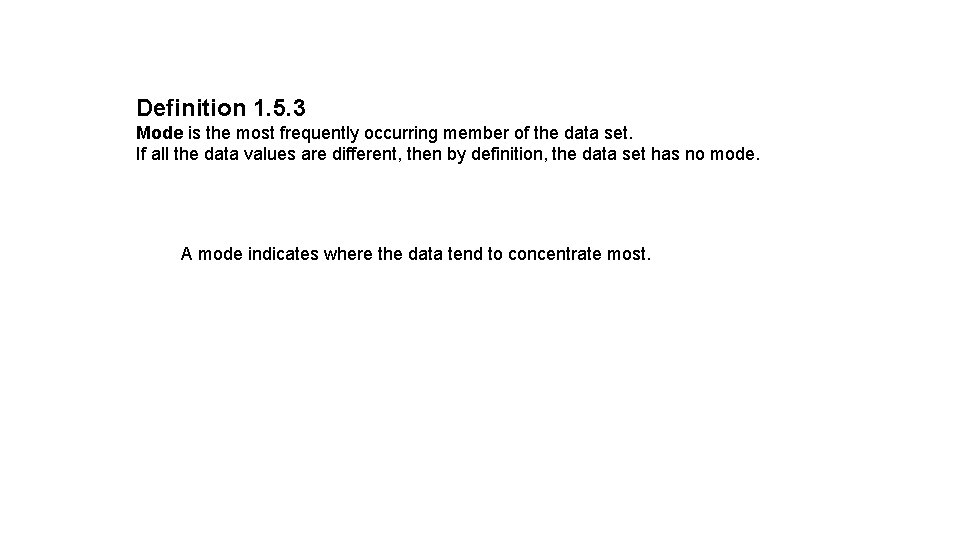 Definition 1.5.3

Mode is the most frequently occurring member of the data set.
If all the data values are different, then by definition, the data set has no mode.

A mode indicates where the data tend to concentrate most.